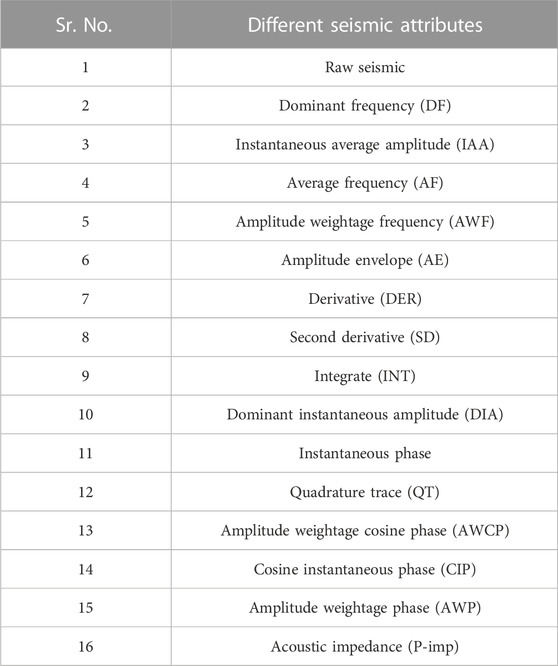 | Sr. No. | Different seismic attributes |
|---|---|
| 1 | Raw seismic |
| 2 | Dominant frequency (DF) |
| 3 | Instantaneous average amplitude (IAA) |
| 4 | Average frequency (AF) |
| 5 | Amplitude weightage frequency (AWF) |
| 6 | Amplitude envelope (AE) |
| 7 | Derivative (DER) |
| 8 | Second derivative (SD) |
| 9 | Integrate (INT) |
| 10 | Dominant instantaneous amplitude (DIA) |
| 11 | Instantaneous phase |
| 12 | Quadrature trace (QT) |
| 13 | Amplitude weightage cosine phase (AWCP) |
| 14 | Cosine instantaneous phase (CIP) |
| 15 | Amplitude weightage phase (AWP) |
| 16 | Acoustic impedance (P-imp) |